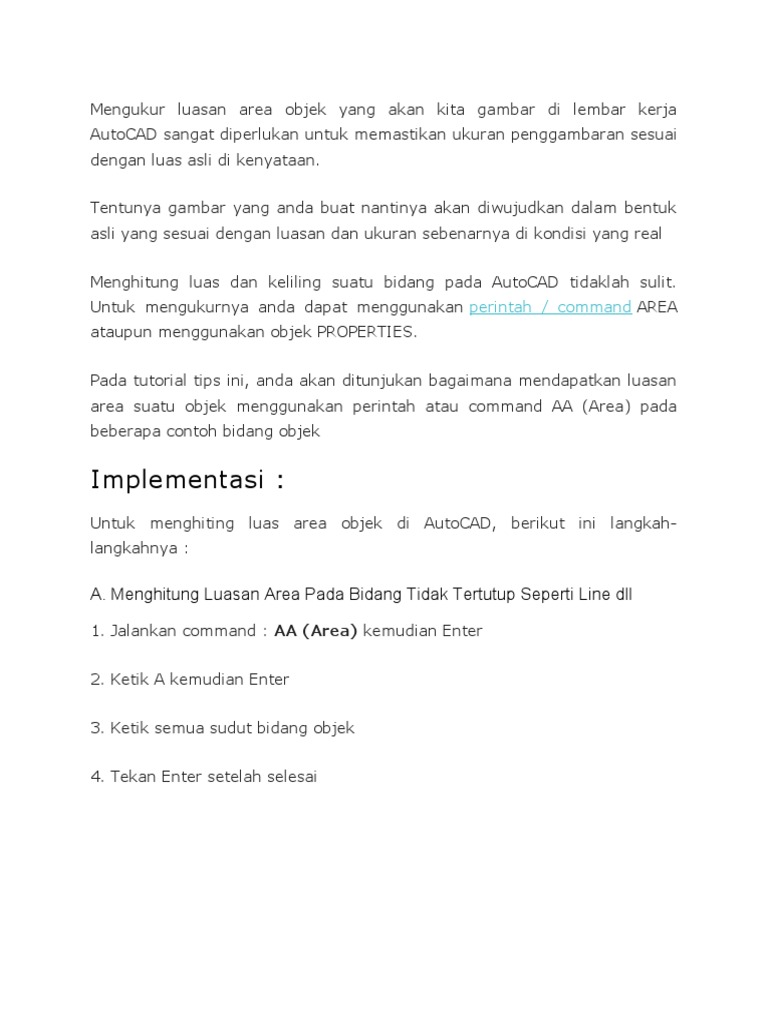 Mengukur luasan area objek yang akan kita gambar di lembar kerja AutoCAD sangat diperlukan untuk memastikan ukuran penggambaran sesuai dengan luas asli di kenyataan.

Tentunya gambar yang anda buat nantinya akan diwujudkan dalam bentuk asli yang sesuai dengan luasan dan ukuran sebenarnya di kondisi yang real

Menghitung luas dan keliling suatu bidang pada AutoCAD tidaklah sulit. Untuk mengukurnya anda dapat menggunakan perintah / command AREA ataupun menggunakan objek PROPERTIES.

Pada tutorial tips ini, anda akan ditunjukan bagaimana mendapatkan luasan area suatu objek menggunakan perintah atau command AA (Area) pada beberapa contoh bidang objek

Implementasi :

Untuk menghiting luas area objek di AutoCAD, berikut ini langkah-langkahnya :

A. Menghitung Luasan Area Pada Bidang Tidak Tertutup Seperti Line dll

1. Jalankan command : AA (Area) kemudian Enter

2. Ketik A kemudian Enter

3. Ketik semua sudut bidang objek

4. Tekan Enter setelah selesai